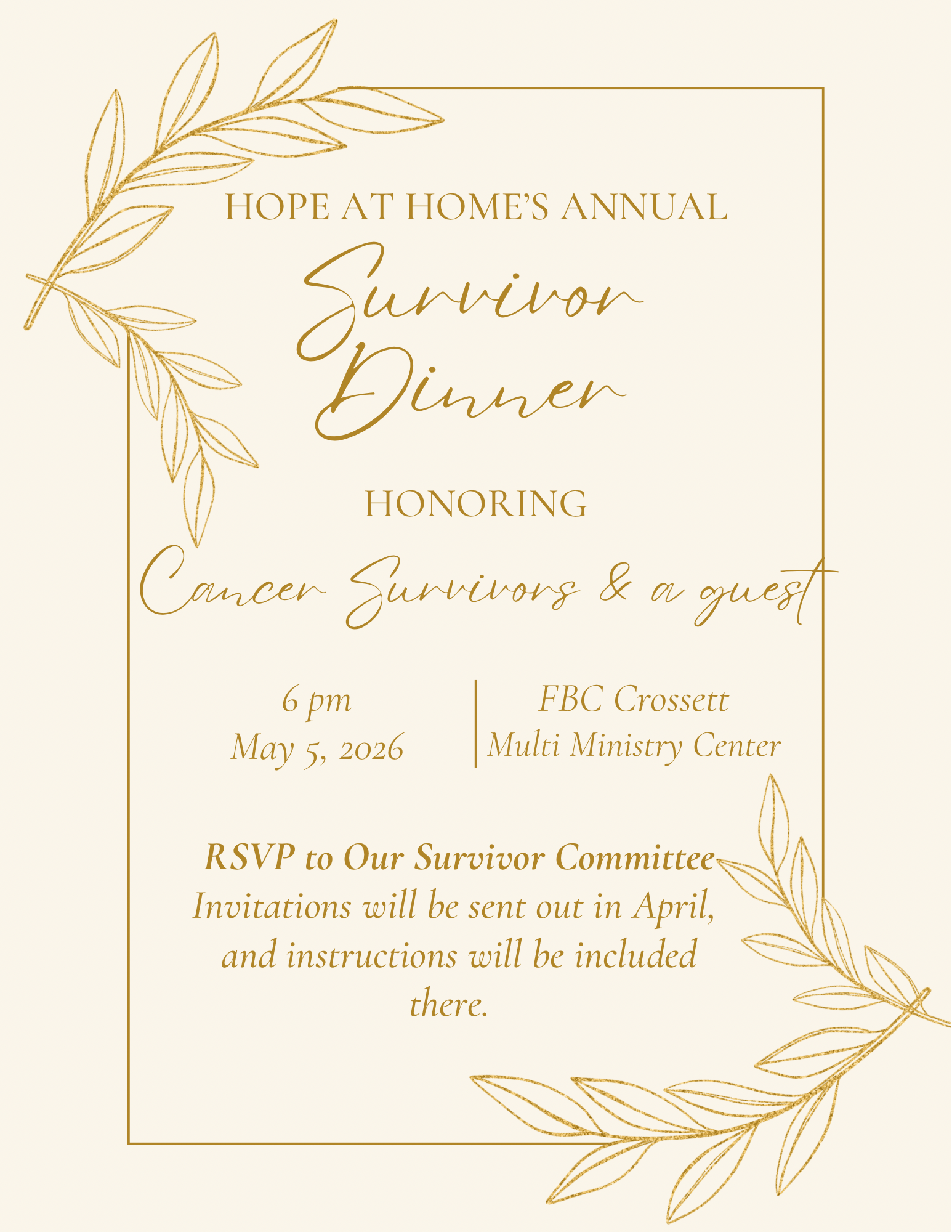 HOPE AT HOME'S ANNUAL

Survivor Dinner

HONORING

Cancer Survivors & a guest

6 pm
May 5, 2026

FBC Crossett
Multi Ministry Center

RSVP to Our Survivor Committee
Invitations will be sent out in April, and instructions will be included there.